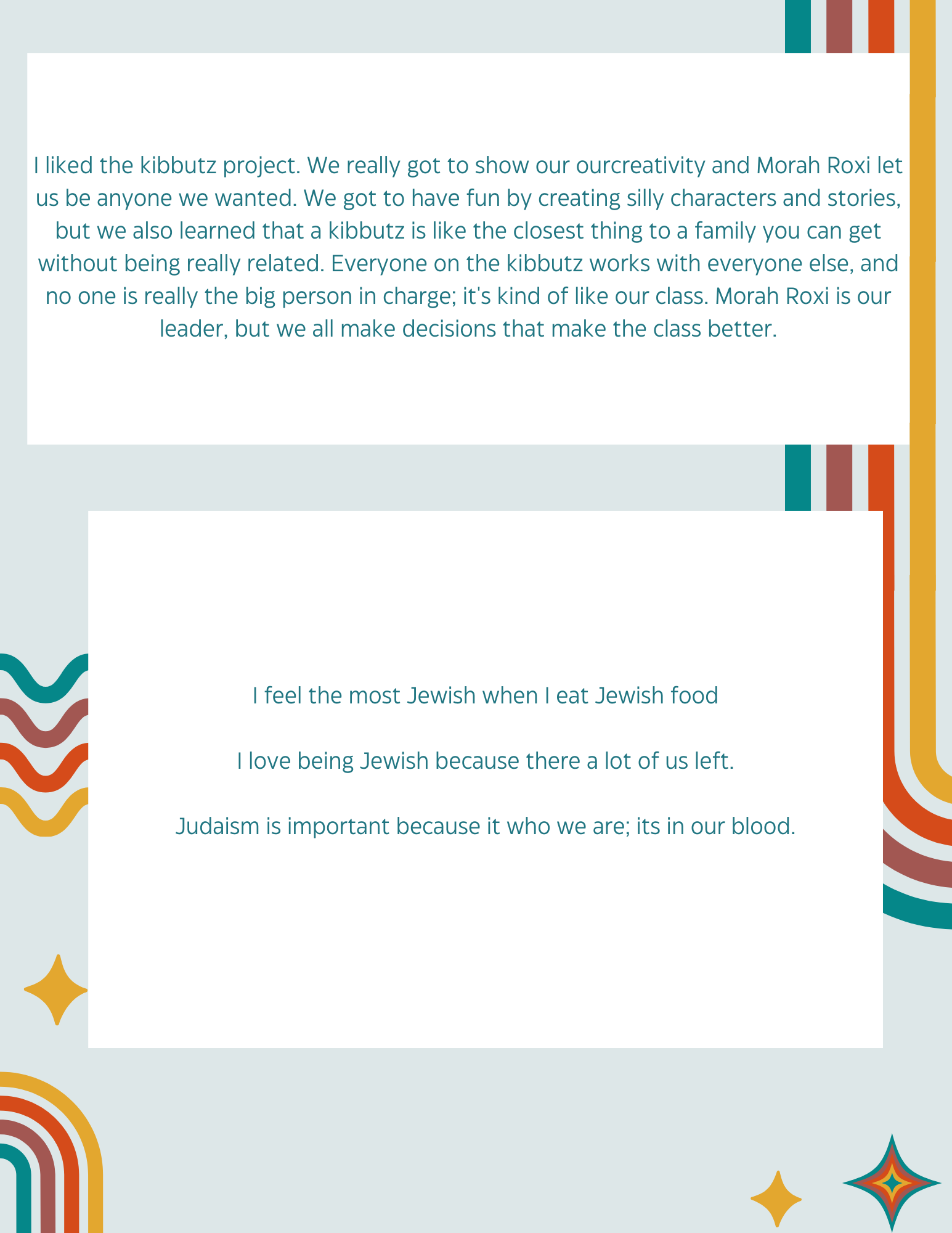 I liked the kibbutz project. We really got to show our ourcreativity and Morah Roxi let us be anyone we wanted. We got to have fun by creating silly characters and stories, but we also learned that a kibbutz is like the closest thing to a family you can get without being really related. Everyone on the kibbutz works with everyone else, and no one is really the big person in charge; it's kind of like our class. Morah Roxi is our leader, but we all make decisions that make the class better.

I feel the most Jewish when I eat Jewish food

I love being Jewish because there a lot of us left.

Judaism is important because it who we are; its in our blood.